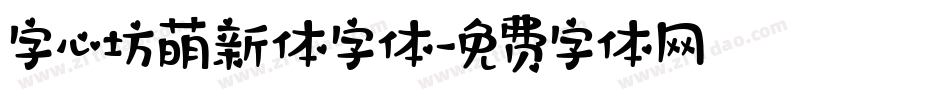 字心坊萌新体字体-免费字体网